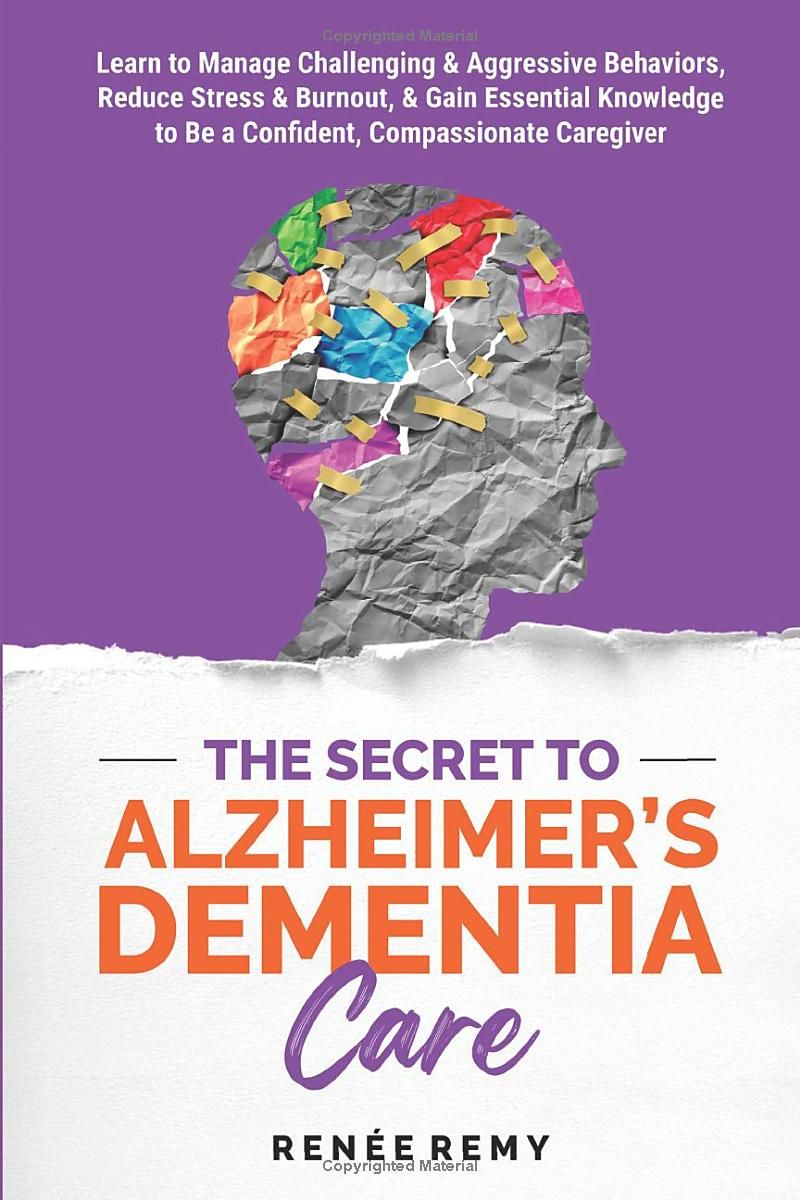 Copyrighted Material

Learn to Manage Challenging & Aggressive Behaviors, Reduce Stress & Burnout, & Gain Essential Knowledge to Be a Confident, Compassionate Caregiver

THE SECRET TO
ALZHEIMER'S
DEMENTIA
Care

RENÉE REMY

Copyrighted Material